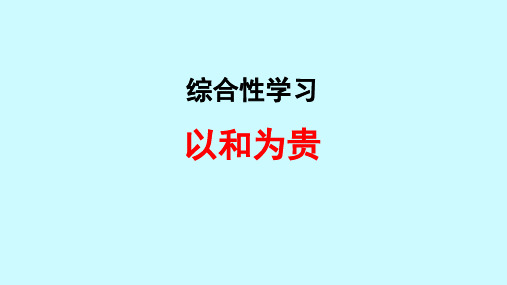 综合性学习

以和为贵